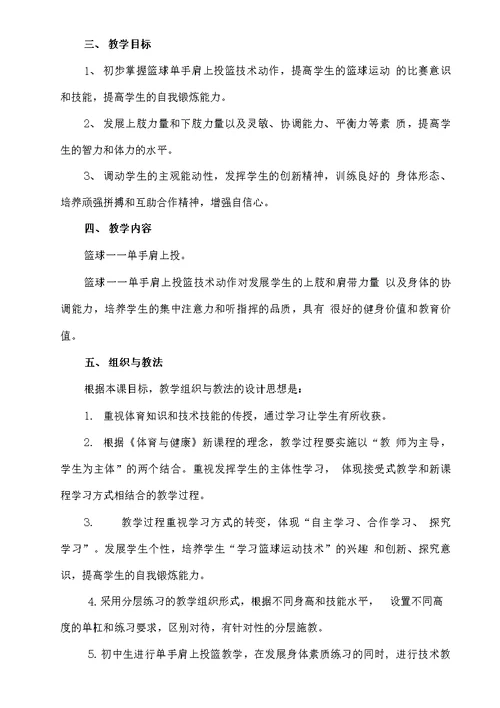 三、 教学目标

1、 初步掌握篮球单手肩上投篮技术动作，提高学生的篮球运动 的比赛意识和技能，提高学生的自我锻炼能力。

2、 发展上肢力量和下肢力量以及灵敏、协调能力、平衡力等素 质，提高学生的智力和体力的水平。

3、 调动学生的主观能动性，发挥学生的创新精神，训练良好的 身体形态、培养顽强拼搏和互助合作精神，增强自信心。

四、 教学内容

篮球一一单手肩上投。

篮球一一单手肩上投篮技术动作对发展学生的上肢和肩带力量 以及身体的协调能力，培养学生的集中注意力和听指挥的品质，具有 很好的健身价值和教育价值。

五、 组织与教法

根据本课目标，教学组织与教法的设计思想是：

1. 重视体育知识和技术技能的传授，通过学习让学生有所收获。

2. 根据《体育与健康》新课程的理念，教学过程要实施以“教 师为主导，学生为主体”的两个结合。重视发挥学生的主体性学习， 体现接受式教学和新课程学习方式相结合的教学过程。

3. 教学过程重视学习方式的转变，体现“自主学习、合作学习、 探究学习”。发展学生个性，培养学生“学习篮球运动技术”的兴趣 和创新、探究意识，提高学生的自我锻炼能力。

4. 采用分层练习的教学组织形式，根据不同身高和技能水平， 设置不同高度的单杠和练习要求，区别对待，有针对性的分层施教。

5. 初中生进行单手肩上投篮教学，在发展身体素质练习的同时，进行技术教